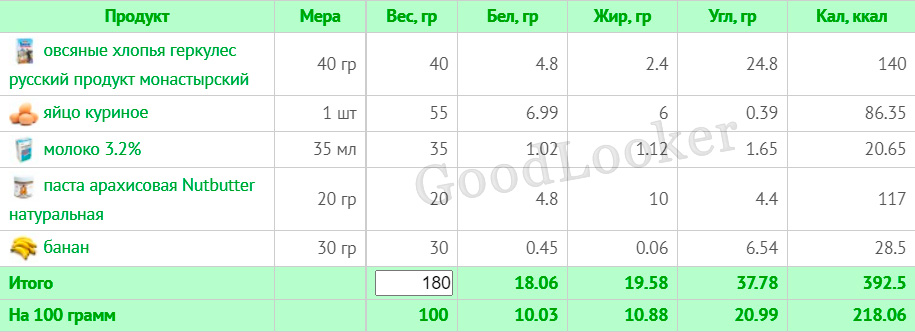 | Продукт | Мера | Вес, гр | Бел, гр | Жир, гр | Угл, гр | Кал, ккал |
|---|---|---|---|---|---|---|
| овсяные хлопья геркулес русский продукт монастырский | 40 гр | 40 | 4.8 | 2.4 | 24.8 | 140 |
| яйцо куриное | 1 шт | 55 | 6.99 | 6 | 0.39 | 86.35 |
| молоко 3.2% | 35 мл | 35 | 1.02 | 1.12 | 1.65 | 20.65 |
| паста арахисовая Nutbutter натуральная | 20 гр | 20 | 4.8 | 10 | 4.4 | 117 |
| банан | 30 гр | 30 | 0.45 | 0.06 | 6.54 | 28.5 |
| Итого | | 180 | 18.06 | 19.58 | 37.78 | 392.5 |
| На 100 грамм | | 100 | 10.03 | 10.88 | 20.99 | 218.06 |

GoodLooker